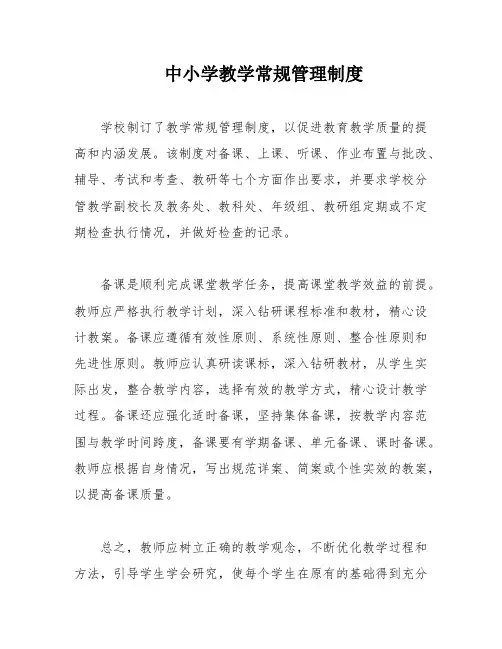 中小学教学常规管理制度

学校制订了教学常规管理制度，以促进教育教学质量的提高和内涵发展。该制度对备课、上课、听课、作业布置与批改、辅导、考试和考查、教研等七个方面作出要求，并要求学校分管教学副校长及教务处、教科处、年级组、教研组定期或不定期检查执行情况，并做好检查的记录。

备课是顺利完成课堂教学任务，提高课堂教学效益的前提。教师应严格执行教学计划，深入钻研课程标准和教材，精心设计教案。备课应遵循有效性原则、系统性原则、整合性原则和先进性原则。教师应认真研读课标，深入钻研教材，从学生实际出发，整合教学内容，选择有效的教学方式，精心设计教学过程。备课还应强化适时备课，坚持集体备课，按教学内容范围与教学时间跨度，备课要有学期备课、单元备课、课时备课。教师应根据自身情况，写出规范详案、简案或个性实效的教案，以提高备课质量。

总之，教师应树立正确的教学观念，不断优化教学过程和方法，引导学生学会研究，使每个学生在原有的基础得到充分